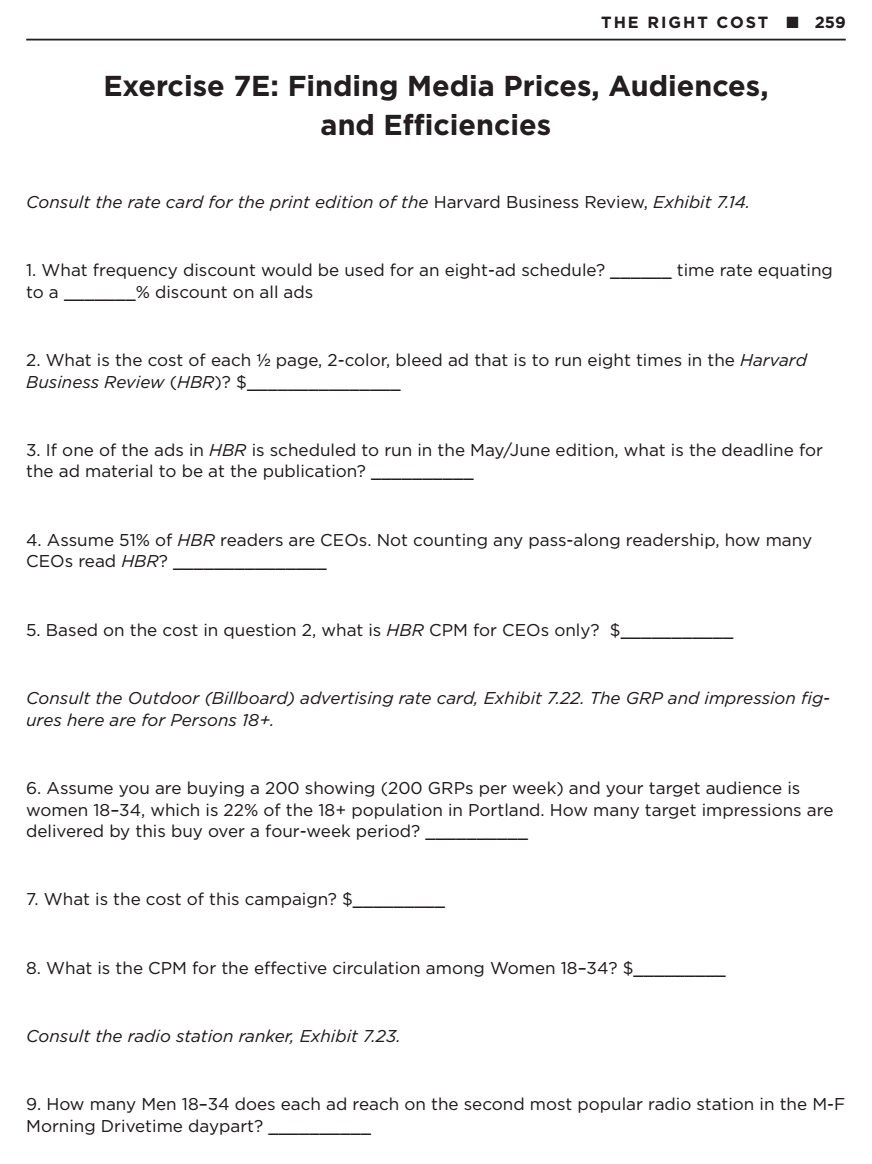 THE RIGHT COST ■ 259

Exercise 7E: Finding Media Prices, Audiences, and Efficiencies

Consult the rate card for the print edition of the Harvard Business Review, Exhibit 7.14.

1. What frequency discount would be used for an eight-ad schedule? ______ time rate equating to a _______% discount on all ads

2. What is the cost of each ½ page, 2-color, bleed ad that is to run eight times in the Harvard Business Review (HBR)? $_______________

3. If one of the ads in HBR is scheduled to run in the May/June edition, what is the deadline for the ad material to be at the publication? __________

4. Assume 51% of HBR readers are CEOs. Not counting any pass-along readership, how many CEOs read HBR? _______________

5. Based on the cost in question 2, what is HBR CPM for CEOs only? $___________

Consult the Outdoor (Billboard) advertising rate card, Exhibit 7.22. The GRP and impression figures here are for Persons 18+.

6. Assume you are buying a 200 showing (200 GRPs per week) and your target audience is women 18–34, which is 22% of the 18+ population in Portland. How many target impressions are delivered by this buy over a four-week period? __________

7. What is the cost of this campaign? $_________

8. What is the CPM for the effective circulation among Women 18–34? $_________

Consult the radio station ranker, Exhibit 7.23.

9. How many Men 18–34 does each ad reach on the second most popular radio station in the M-F Morning Drivetime daypart? __________